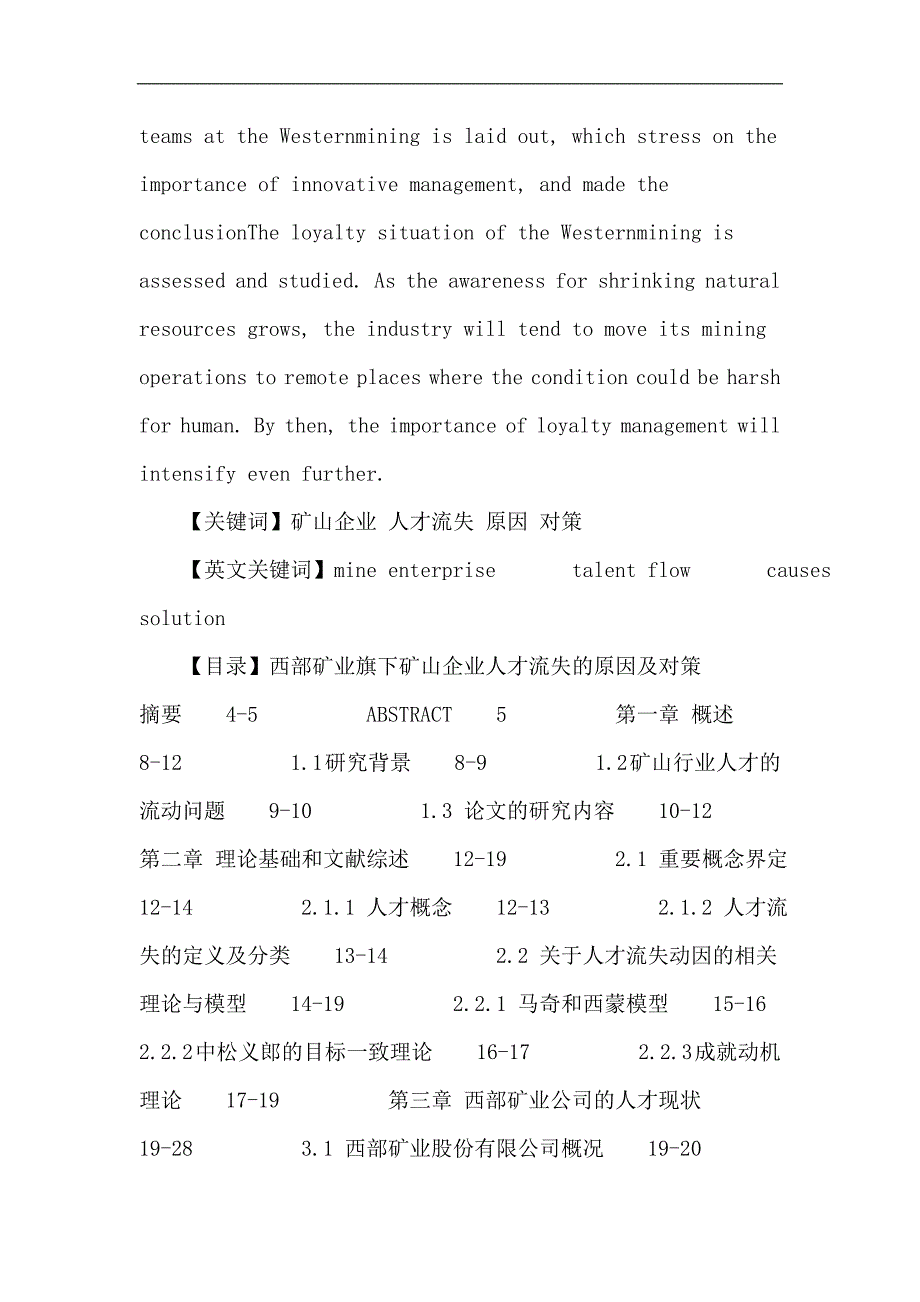 teams at the Westernmining is laid out, which stress on the importance of innovative management, and made the conclusionThe loyalty situation of the Westernmining is assessed and studied. As the awareness for shrinking natural resources grows, the industry will tend to move its mining operations to remote places where the condition could be harsh for human. By then, the importance of loyalty management will intensify even further.

【关键词】矿山企业 人才流失 原因 对策

【英文关键词】mine enterprise talent flow causes solution

【目录】西部矿业旗下矿山企业人才流失的原因及对策

摘要 4-5 ABSTRACT 5 第一章 概述 8-12 1.1研究背景 8-9 1.2矿山行业人才的流动问题 9-10 1.3 论文的研究内容 10-12 第二章 理论基础和文献综述 12-19 2.1 重要概念界定 12-14 2.1.1 人才概念 12-13 2.1.2 人才流失的定义及分类 13-14 2.2 关于人才流失动因的相关理论与模型 14-19 2.2.1 马奇和西蒙模型 15-16 2.2.2中松义郎的目标一致理论 16-17 2.2.3成就动机理论 17-19 第三章 西部矿业公司的人才现状 19-28 3.1 西部矿业股份有限公司概况 19-20